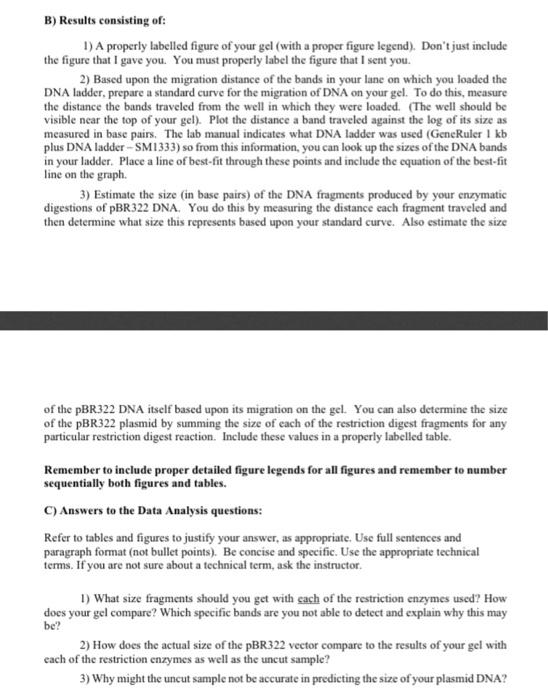 B) Results consisting of:

1) A properly labelled figure of your gel (with a proper figure legend). Don't just include the figure that I gave you. You must properly label the figure that I sent you.

2) Based upon the migration distance of the bands in your lane on which you loaded the DNA ladder, prepare a standard curve for the migration of DNA on your gel. To do this, measure the distance the bands traveled from the well in which they were loaded. (The well should be visible near the top of your gel). Plot the distance a band traveled against the log of its size as measured in base pairs. The lab manual indicates what DNA ladder was used (GeneRuler 1 kb plus DNA ladder – SM1333) so from this information, you can look up the sizes of the DNA bands in your ladder. Place a line of best-fit through these points and include the equation of the best-fit line on the graph.

3) Estimate the size (in base pairs) of the DNA fragments produced by your enzymatic digestions of pBR322 DNA. You do this by measuring the distance each fragment traveled and then determine what size this represents based upon your standard curve. Also estimate the size

of the pBR322 DNA itself based upon its migration on the gel. You can also determine the size of the pBR322 plasmid by summing the size of each of the restriction digest fragments for any particular restriction digest reaction. Include these values in a properly labelled table.

Remember to include proper detailed figure legends for all figures and remember to number sequentially both figures and tables.

C) Answers to the Data Analysis questions:

Refer to tables and figures to justify your answer, as appropriate. Use full sentences and paragraph format (not bullet points). Be concise and specific. Use the appropriate technical terms. If you are not sure about a technical term, ask the instructor.

1) What size fragments should you get with each of the restriction enzymes used? How does your gel compare? Which specific bands are you not able to detect and explain why this may be?

2) How does the actual size of the pBR322 vector compare to the results of your gel with each of the restriction enzymes as well as the uncut sample?

3) Why might the uncut sample not be accurate in predicting the size of your plasmid DNA?